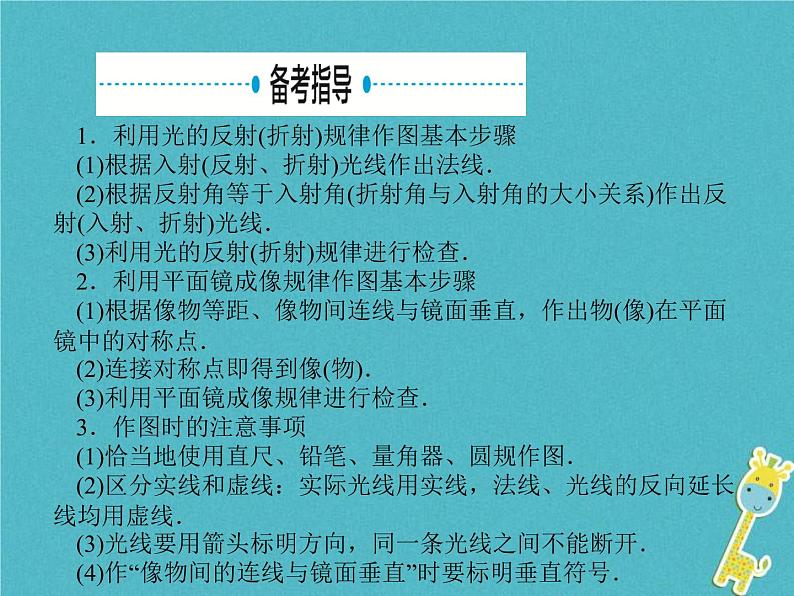 备考指导

1．利用光的反射(折射)规律作图基本步骤

(1)根据入射(反射、折射)光线作出法线．

(2)根据反射角等于入射角(折射角与入射角的大小关系)作出反射(入射、折射)光线．

(3)利用光的反射(折射)规律进行检查．

2．利用平面镜成像规律作图基本步骤

(1)根据像物等距、像物间连线与镜面垂直，作出物(像)在平面镜中的对称点．

(2)连接对称点即得到像(物)．

(3)利用平面镜成像规律进行检查．

3．作图时的注意事项

(1)恰当地使用直尺、铅笔、量角器、圆规作图．

(2)区分实线和虚线：实际光线用实线，法线、光线的反向延长线均用虚线．

(3)光线要用箭头标明方向，同一条光线之间不能断开．

(4)作“像物间的连线与镜面垂直”时要标明垂直符号．